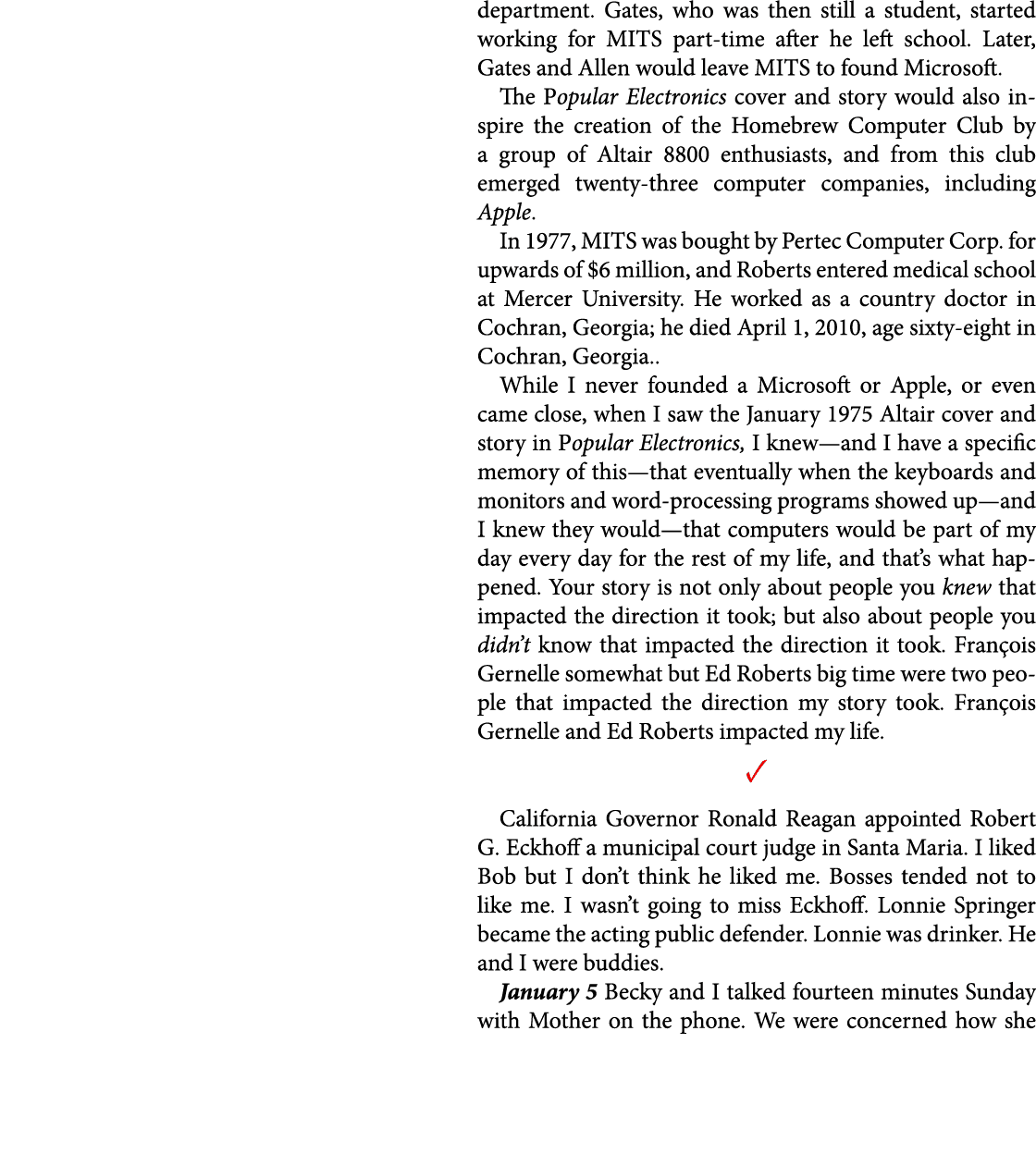 department. Gates, who was then still a student, started working for MITS part-time after he left school. Later, Gates and Allen would leave MITS to found Microsoft.

The Popular Electronics cover and story would also inspire the creation of the Homebrew Computer Club by a group of Altair 8800 enthusiasts, and from this club emerged twenty-three computer companies, including Apple.

In 1977, MITS was bought by Pertec Computer Corp. for upwards of $6 million, and Roberts entered medical school at Mercer University. He worked as a country doctor in Cochran, Georgia; he died April 1, 2010, age sixty-eight in Cochran, Georgia..

While I never founded a Microsoft or Apple, or even came close, when I saw the January 1975 Altair cover and story in Popular Electronics, I knew—and I have a specific memory of this—that eventually when the keyboards and monitors and word-processing programs showed up—and I knew they would—that computers would be part of my day every day for the rest of my life, and that's what happened. Your story is not only about people you knew that impacted the direction it took; but also about people you didn't know that impacted the direction it took. François Gernelle somewhat but Ed Roberts big time were two people that impacted the direction my story took. François Gernelle and Ed Roberts impacted my life.

✓

California Governor Ronald Reagan appointed Robert G. Eckhoff a municipal court judge in Santa Maria. I liked Bob but I don't think he liked me. Bosses tended not to like me. I wasn't going to miss Eckhoff. Lonnie Springer became the acting public defender. Lonnie was drinker. He and I were buddies.

January 5 Becky and I talked fourteen minutes Sunday with Mother on the phone. We were concerned how she